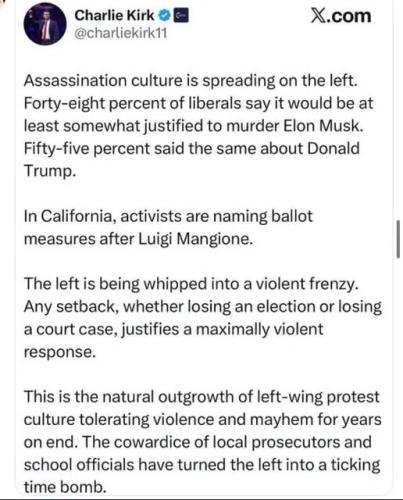 Charlie Kirk
@charliekirk11

X.com

Assassination culture is spreading on the left. Forty-eight percent of liberals say it would be at least somewhat justified to murder Elon Musk. Fifty-five percent said the same about Donald Trump.

In California, activists are naming ballot measures after Luigi Mangione.

The left is being whipped into a violent frenzy. Any setback, whether losing an election or losing a court case, justifies a maximally violent response.

This is the natural outgrowth of left-wing protest culture tolerating violence and mayhem for years on end. The cowardice of local prosecutors and school officials have turned the left into a ticking time bomb.